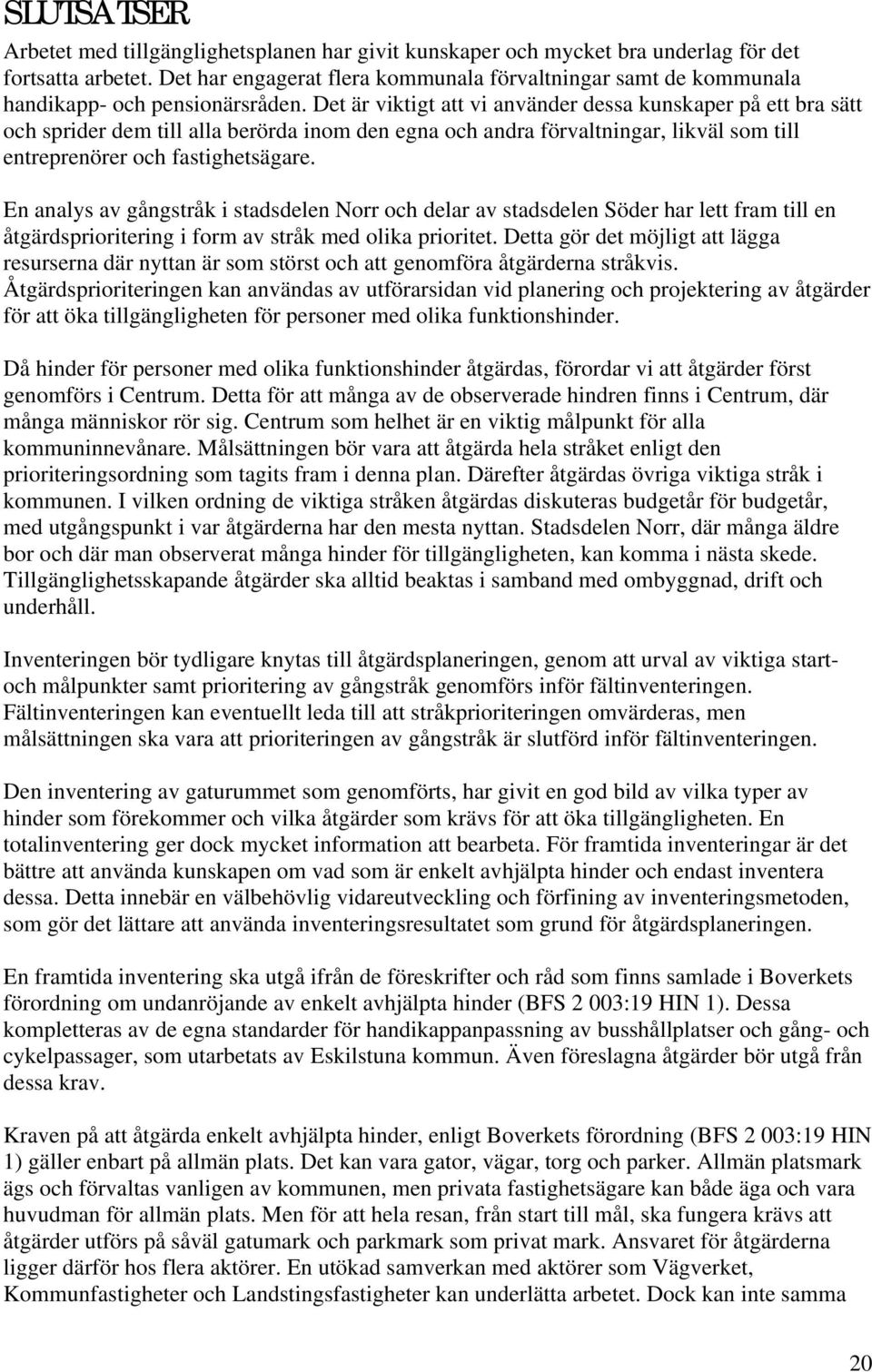 SLUTSATSER

Arbetet med tillgänglighetsplanen har givit kunskaper och mycket bra underlag för det fortsatta arbetet. Det har engagerat flera kommunala förvaltningar samt de kommunala handikapp- och pensionärsråden. Det är viktigt att vi använder dessa kunskaper på ett bra sätt och sprider dem till alla berörda inom den egna och andra förvaltningar, likväl som till entreprenörer och fastighetsägare.

En analys av gångstråk i stadsdelen Norr och delar av stadsdelen Söder har lett fram till en åtgärdsprioritering i form av stråk med olika prioritet. Detta gör det möjligt att lägga resurserna där nyttan är som störst och att genomföra åtgärderna stråkvis. Åtgärdsprioriteringen kan användas av utförarsidan vid planering och projektering av åtgärder för att öka tillgängligheten för personer med olika funktionshinder.

Då hinder för personer med olika funktionshinder åtgärdas, förordar vi att åtgärder först genomförs i Centrum. Detta för att många av de observerade hindren finns i Centrum, där många människor rör sig. Centrum som helhet är en viktig målpunkt för alla kommuninnevånare. Målsättningen bör vara att åtgärda hela stråket enligt den prioriteringsordning som tagits fram i denna plan. Därefter åtgärdas övriga viktiga stråk i kommunen. I vilken ordning de viktiga stråken åtgärdas diskuteras budgetår för budgetår, med utgångspunkt i var åtgärderna har den mesta nyttan. Stadsdelen Norr, där många äldre bor och där man observerat många hinder för tillgängligheten, kan komma i nästa skede. Tillgänglighetsskapande åtgärder ska alltid beaktas i samband med ombyggnad, drift och underhåll.

Inventeringen bör tydligare knytas till åtgärdsplaneringen, genom att urval av viktiga start- och målpunkter samt prioritering av gångstråk genomförs inför fältinventeringen. Fältinventeringen kan eventuellt leda till att stråkprioriteringen omvärderas, men målsättningen ska vara att prioriteringen av gångstråk är slutförd inför fältinventeringen.

Den inventering av gaturummet som genomförts, har givit en god bild av vilka typer av hinder som förekommer och vilka åtgärder som krävs för att öka tillgängligheten. En totalinventering ger dock mycket information att bearbeta. För framtida inventeringar är det bättre att använda kunskapen om vad som är enkelt avhjälpta hinder och endast inventera dessa. Detta innebär en välbehövlig vidareutveckling och förfining av inventeringsmetoden, som gör det lättare att använda inventeringsresultatet som grund för åtgärdsplaneringen.

En framtida inventering ska utgå ifrån de föreskrifter och råd som finns samlade i Boverkets förordning om undanröjande av enkelt avhjälpta hinder (BFS 2 003:19 HIN 1). Dessa kompletteras av de egna standarder för handikappanpassning av busshållplatser och gång- och cykelpassager, som utarbetats av Eskilstuna kommun. Även föreslagna åtgärder bör utgå från dessa krav.

Kraven på att åtgärda enkelt avhjälpta hinder, enligt Boverkets förordning (BFS 2 003:19 HIN 1) gäller enbart på allmän plats. Det kan vara gator, vägar, torg och parker. Allmän platsmark ägs och förvaltas vanligen av kommunen, men privata fastighetsägare kan både äga och vara huvudman för allmän plats. Men för att hela resan, från start till mål, ska fungera krävs att åtgärder utförs på såväl gatumark och parkmark som privat mark. Ansvaret för åtgärderna ligger därför hos flera aktörer. En utökad samverkan med aktörer som Vägverket, Kommunfastigheter och Landstingsfastigheter kan underlätta arbetet. Dock kan inte samma

20